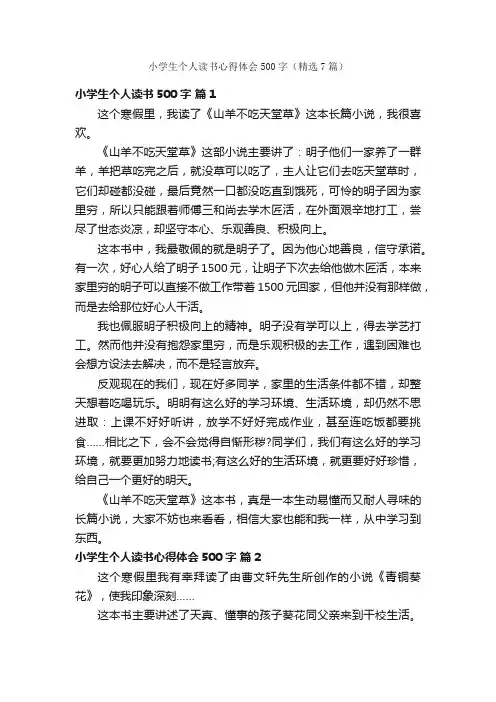 小学生个人读书心得体会 500 字（精选 7 篇）

小学生个人读书 500 字 篇 1

这个寒假里，我读了《山羊不吃天堂草》这本长篇小说，我很喜欢。

《山羊不吃天堂草》这部小说主要讲了：明子他们一家养了一群羊，羊把草吃完之后，就没草可以吃了，主人让它们去吃天堂草时，它们却碰都没碰，最后竟然一口都没吃直到饿死，可怜的明子因为家里穷，所以只能跟着师傅三和尚去学木匠活，在外面艰辛地打工，尝尽了世态炎凉，却坚守本心、乐观善良、积极向上。

这本书中，我最敬佩的就是明子了。因为他心地善良，信守承诺。有一次，好心人给了明子 1500 元，让明子下次去给他做木匠活，本来家里穷的明子可以直接不做工作带着 1500 元回家，但他并没有那样做，而是去给那位好心人干活。

我也佩服明子积极向上的精神。明子没有学可以上，得去学艺打工。然而他并没有抱怨家里穷，而是乐观积极的去工作，遇到困难也会想方设法去解决，而不是轻言放弃。

反观现在的我们，现在好多同学，家里的生活条件都不错，却整天想着吃喝玩乐。明明有这么好的学习环境、生活环境，却仍然不思进取：上课不好好听讲，放学不好好完成作业，甚至连吃饭都要挑食……相比之下，会不会觉得自惭形秽?同学们，我们有这么好的学习环境，就要更加努力地读书;有这么好的生活环境，就更要好好珍惜，给自己一个更好的明天。

《山羊不吃天堂草》这本书，真是一本生动易懂而又耐人寻味的长篇小说，大家不妨也来看看，相信大家也能和我一样，从中学习到东西。

小学生个人读书心得体会 500 字 篇 2

这个寒假里我有幸拜读了由曹文轩先生所创作的小说《青铜葵花》，使我印象深刻……

这本书主要讲述了天真、懂事的孩子葵花同父亲来到干校生活。